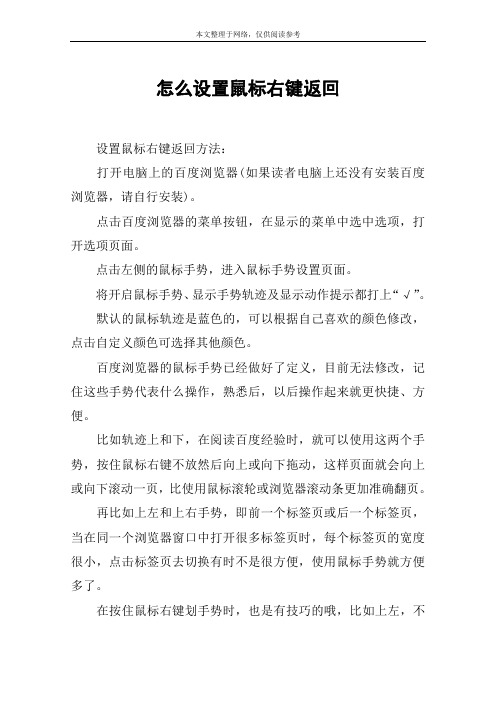 本文整理于网络，仅供阅读参考

怎么设置鼠标右键返回

设置鼠标右键返回方法：

打开电脑上的百度浏览器(如果读者电脑上还没有安装百度浏览器，请自行安装)。

点击百度浏览器的菜单按钮，在显示的菜单中选中选项，打开选项页面。

点击左侧的鼠标手势，进入鼠标手势设置页面。

将开启鼠标手势、显示手势轨迹及显示动作提示都打上“√”。

默认的鼠标轨迹是蓝色的，可以根据自己喜欢的颜色修改，点击自定义颜色可选择其他颜色。

百度浏览器的鼠标手势已经做好了定义，目前无法修改，记住这些手势代表什么操作，熟悉后，以后操作起来就更快捷、方便。

比如轨迹上和下，在阅读百度经验时，就可以使用这两个手势，按住鼠标右键不放然后向上或向下拖动，这样页面就会向上或向下滚动一页，比使用鼠标滚轮或浏览器滚动条更加准确翻页。

再比如上左和上右手势，即前一个标签页或后一个标签页，当在同一个浏览器窗口中打开很多标签页时，每个标签页的宽度很小，点击标签页去切换有时不是很方便，使用鼠标手势就方便多了。

在按住鼠标右键划手势时，也是有技巧的哦，比如上左，不